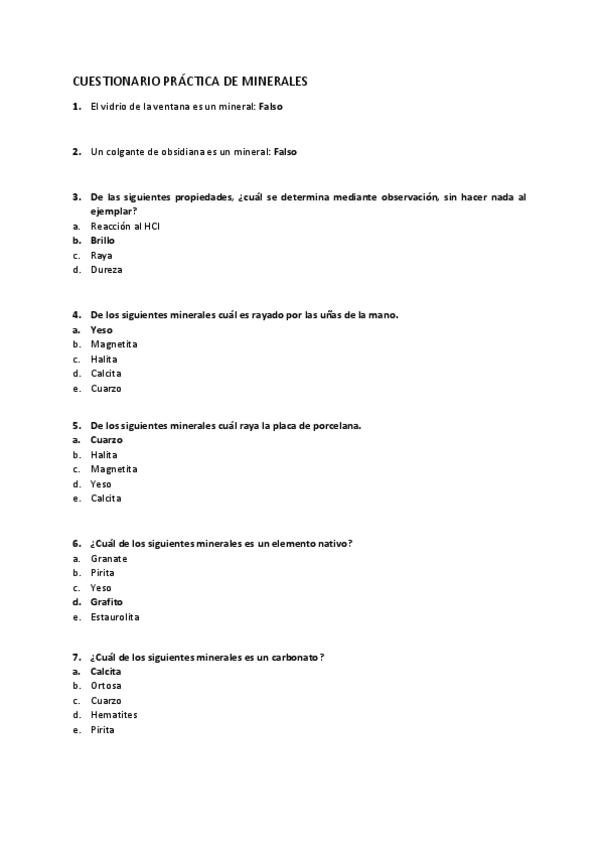 CUESTIONARIO PRÁCTICA DE MINERALES

1. El vidrio de la ventana es un mineral: Falso

2. Un colgante de obsidiana es un mineral: Falso

3. De las siguientes propiedades, ¿cuál se determina mediante observación, sin hacer nada al ejemplar?
a. Reacción al HCl
b. Brillo
c. Raya
d. Dureza

4. De los siguientes minerales cuál es rayado por las uñas de la mano.
a. Yeso
b. Magnetita
c. Halita
d. Calcita
e. Cuarzo

5. De los siguientes minerales cuál raya la placa de porcelana.
a. Cuarzo
b. Halita
c. Magnetita
d. Yeso
e. Calcita

6. ¿Cuál de los siguientes minerales es un elemento nativo?
a. Granate
b. Pirita
c. Yeso
d. Grafito
e. Estaurolita

7. ¿Cuál de los siguientes minerales es un carbonato?
a. Calcita
b. Ortosa
c. Cuarzo
d. Hematites
e. Pirita